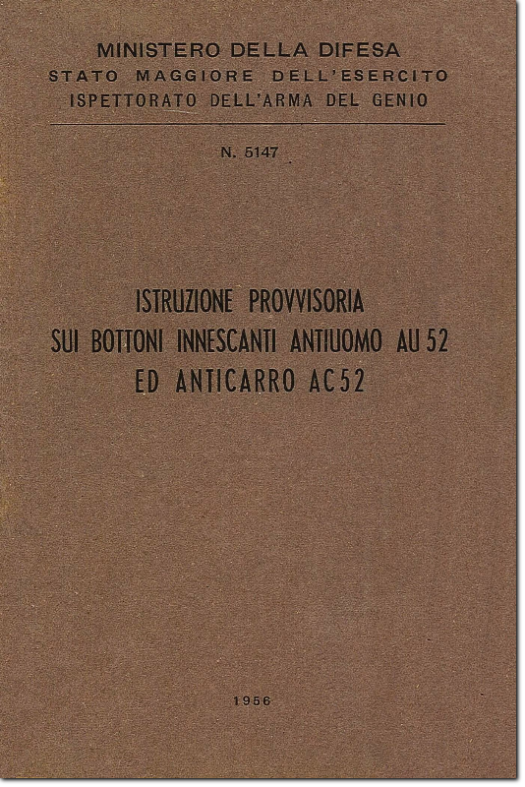 MINISTERO DELLA DIFESA
STATO MAGGIORE DELL'ESERCITO
ISPETTORATO DELL'ARMA DEL GENIO

N. 5147

ISTRUZIONE PROVVISORIA
SUI BOTTONI INNESCANTI ANTIUOMO AU 52
ED ANTICARRO AC 52

1956